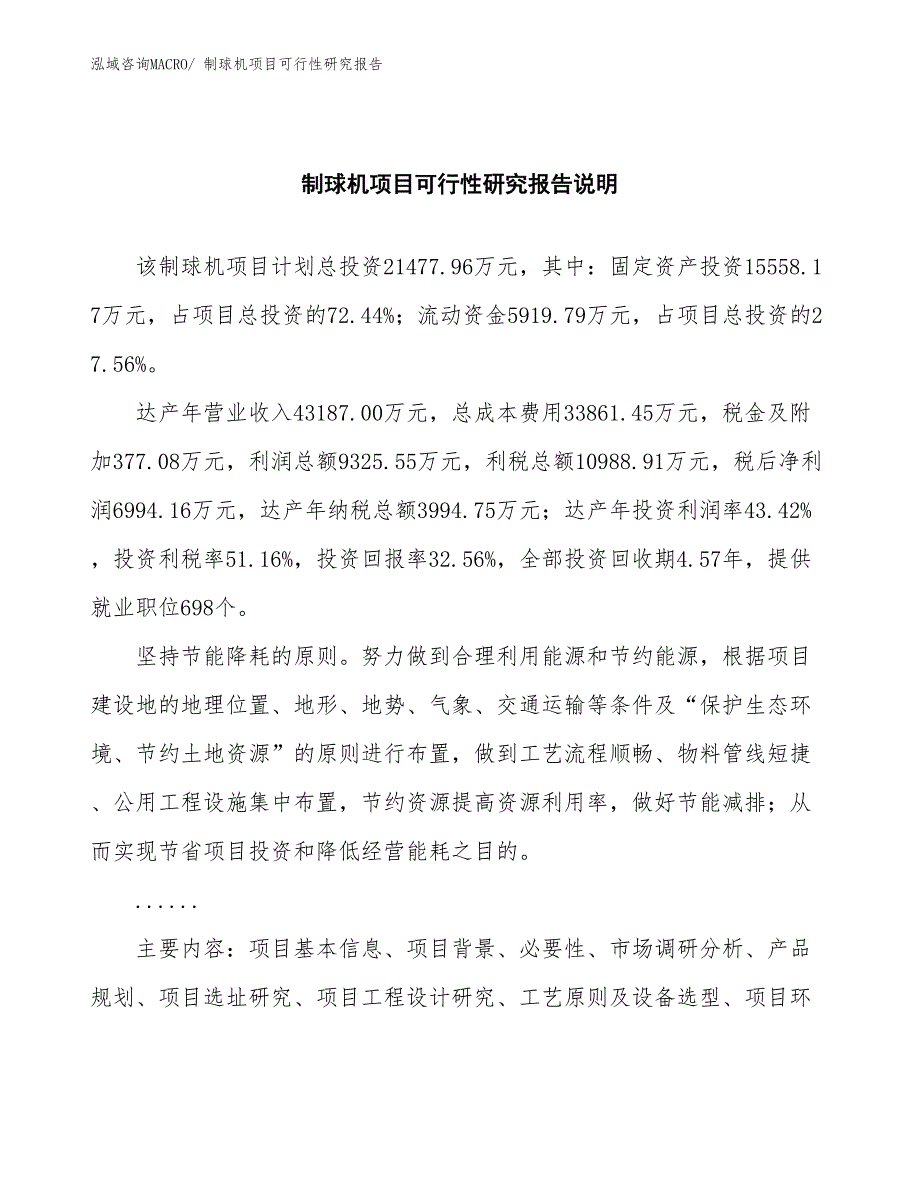 泓域咨询MACRO/ 制球机项目可行性研究报告

制球机项目可行性研究报告说明

该制球机项目计划总投资21477.96万元，其中：固定资产投资15558.17万元，占项目总投资的72.44%；流动资金5919.79万元，占项目总投资的27.56%。

达产年营业收入43187.00万元，总成本费用33861.45万元，税金及附加377.08万元，利润总额9325.55万元，利税总额10988.91万元，税后净利润6994.16万元，达产年纳税总额3994.75万元；达产年投资利润率43.42%，投资利税率51.16%，投资回报率32.56%，全部投资回收期4.57年，提供就业职位698个。

坚持节能降耗的原则。努力做到合理利用能源和节约能源，根据项目建设地的地理位置、地形、地势、气象、交通运输等条件及“保护生态环境、节约土地资源”的原则进行布置，做到工艺流程顺畅、物料管线短捷、公用工程设施集中布置，节约资源提高资源利用率，做好节能减排；从而实现节省项目投资和降低经营能耗之目的。

......

主要内容：项目基本信息、项目背景、必要性、市场调研分析、产品规划、项目选址研究、项目工程设计研究、工艺原则及设备选型、项目环